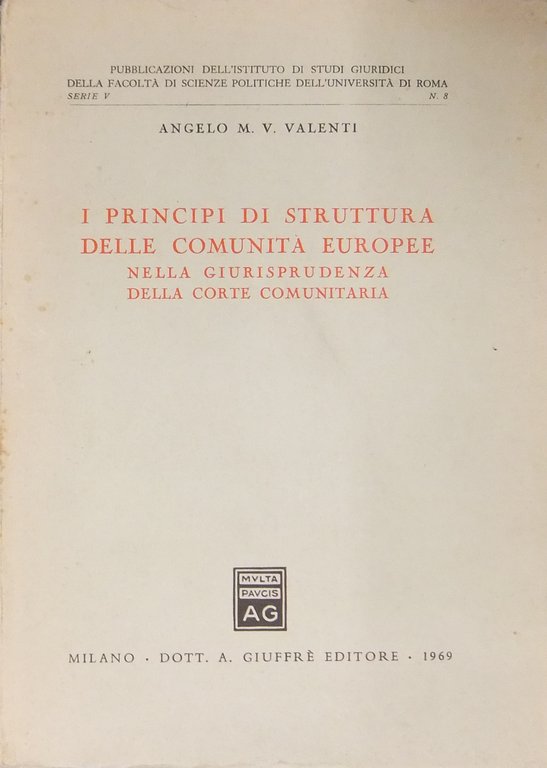 PUBBLICAZIONI DELL'ISTITUTO DI STUDI GIURIDICI
DELLA FACOLTÀ DI SCIENZE POLITICHE DELL'UNIVERSITÀ DI ROMA
SERIE V N. 8

ANGELO M. V. VALENTI

I PRINCIPI DI STRUTTURA
DELLE COMUNITÀ EUROPEE
NELLA GIURISPRUDENZA
DELLA CORTE COMUNITARIA

MVLTA
PAVCIS
AG

MILANO · DOTT. A. GIUFFRÈ EDITORE · 1969